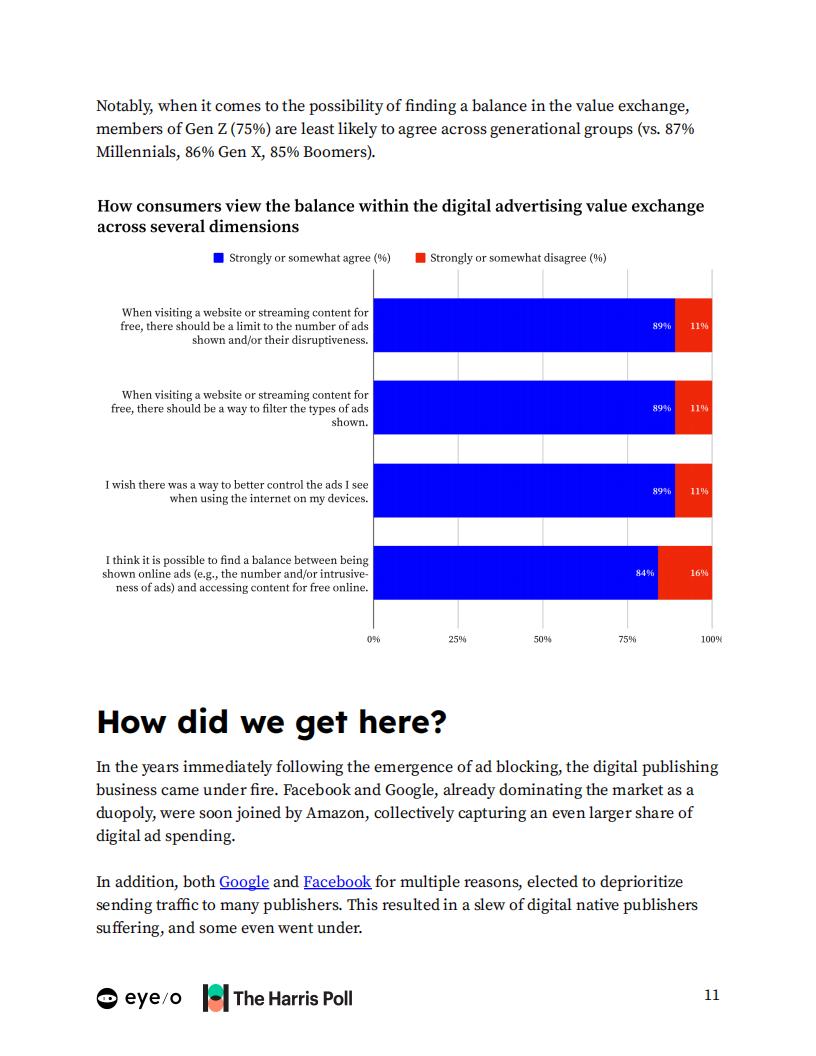 Notably, when it comes to the possibility of finding a balance in the value exchange, members of Gen Z (75%) are least likely to agree across generational groups (vs. 87% Millennials, 86% Gen X, 85% Boomers).

How consumers view the balance within the digital advertising value exchange across several dimensions

Strongly or somewhat agree (%) Strongly or somewhat disagree (%)

When visiting a website or streaming content for free, there should be a limit to the number of ads shown and/or their disruptiveness. 89% 11%

When visiting a website or streaming content for free, there should be a way to filter the types of ads shown. 89% 11%

I wish there was a way to better control the ads I see when using the internet on my devices. 89% 11%

I think it is possible to find a balance between being shown online ads (e.g., the number and/or intrusiveness of ads) and accessing content for free online. 84% 16%

0% 25% 50% 75% 100%

How did we get here?

In the years immediately following the emergence of ad blocking, the digital publishing business came under fire. Facebook and Google, already dominating the market as a duopoly, were soon joined by Amazon, collectively capturing an even larger share of digital ad spending.

In addition, both Google and Facebook for multiple reasons, elected to deprioritize sending traffic to many publishers. This resulted in a slew of digital native publishers suffering, and some even went under.

eye/o The Harris Poll 11